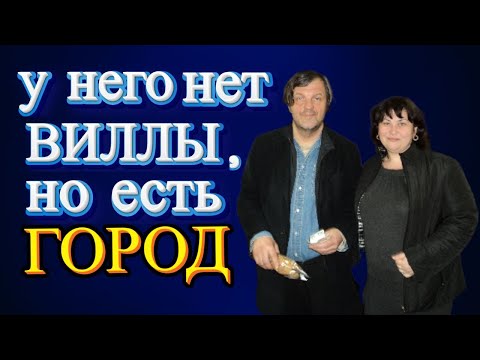 у него нет ВИЛЛЫ, но есть ГОРОД